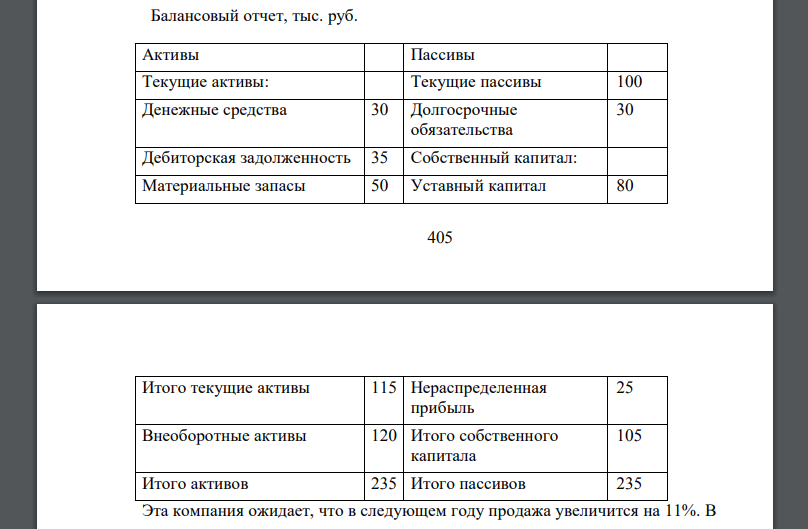 Балансовый отчет, тыс. руб.

| Активы | | Пассивы | |
|---|---|---|---|
| Текущие активы: | | Текущие пассивы | 100 |
| Денежные средства | 30 | Долгосрочные обязательства | 30 |
| Дебиторская задолженность | 35 | Собственный капитал: | |
| Материальные запасы | 50 | Уставный капитал | 80 |

405

| | | | |
|---|---|---|---|
| Итого текущие активы | 115 | Нераспределенная прибыль | 25 |
| Внеоборотные активы | 120 | Итого собственного капитала | 105 |
| Итого активов | 235 | Итого пассивов | 235 |

Эта компания ожидает, что в следующем году продажа увеличится на 11%. В